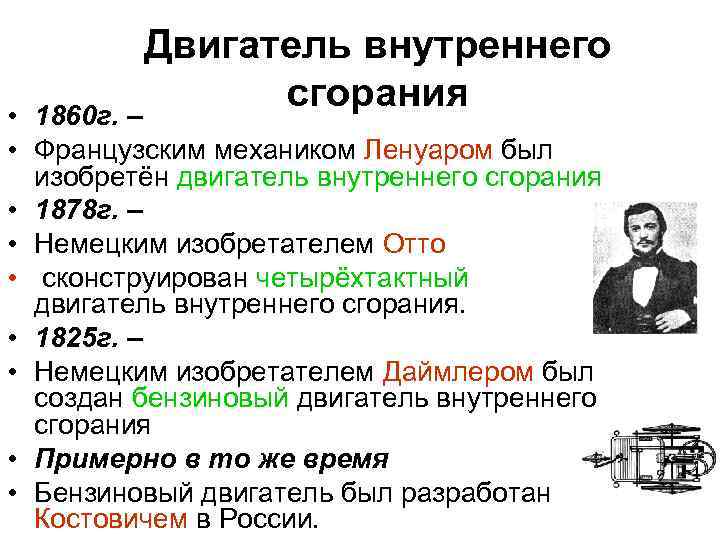 Двигатель внутреннего сгорания

• 1860г. –
• Французским механиком Ленуаром был изобретён двигатель внутреннего сгорания
• 1878г. –
• Немецким изобретателем Отто
• сконструирован четырёхтактный двигатель внутреннего сгорания.
• 1825г. –
• Немецким изобретателем Даймлером был создан бензиновый двигатель внутреннего сгорания
• Примерно в то же время
• Бензиновый двигатель был разработан Костовичем в России.